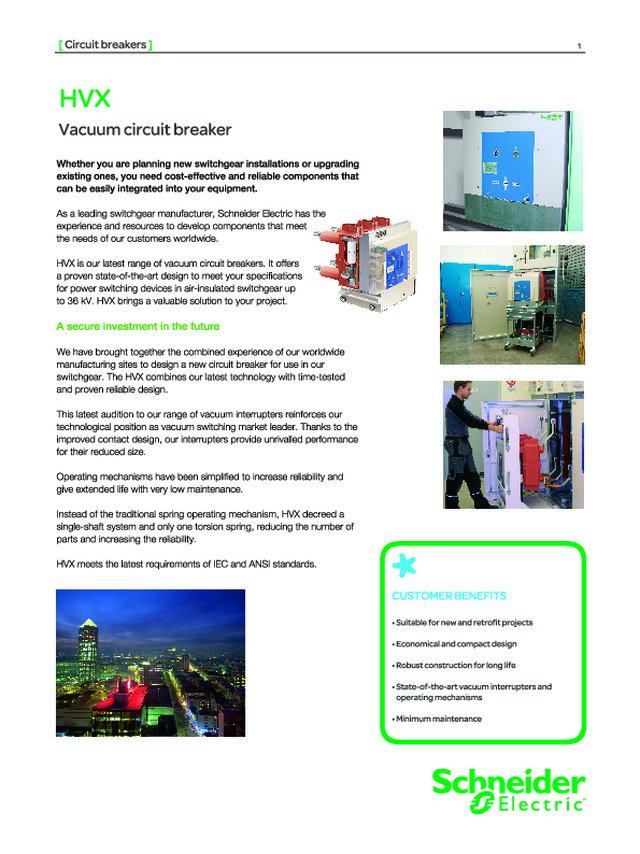 [ Circuit breakers ]

1

HVX

Vacuum circuit breaker

Whether you are planning new switchgear installations or upgrading existing ones, you need cost-effective and reliable components that can be easily integrated into your equipment.

As a leading switchgear manufacturer, Schneider Electric has the experience and resources to develop components that meet the needs of our customers worldwide.

HVX is our latest range of vacuum circuit breakers. It offers a proven state-of-the-art design to meet your specifications for power switching devices in air-insulated switchgear up to 36 kV. HVX brings a valuable solution to your project.

A secure investment in the future

We have brought together the combined experience of our worldwide manufacturing sites to design a new circuit breaker for use in our switchgear. The HVX combines our latest technology with time-tested and proven reliable design.

This latest audition to our range of vacuum interrupters reinforces our technological position as vacuum switching market leader. Thanks to the improved contact design, our interrupters provide unrivalled performance for their reduced size.

Operating mechanisms have been simplified to increase reliability and give extended life with very low maintenance.

Instead of the traditional spring operating mechanism, HVX decreed a single-shaft system and only one torsion spring, reducing the number of parts and increasing the reliability.

HVX meets the latest requirements of IEC and ANSI standards.

CUSTOMER BENEFITS

• Suitable for new and retrofit projects

• Economical and compact design

• Robust construction for long life

• State-of-the-art vacuum interrupters and operating mechanisms

• Minimum maintenance

Schneider Electric